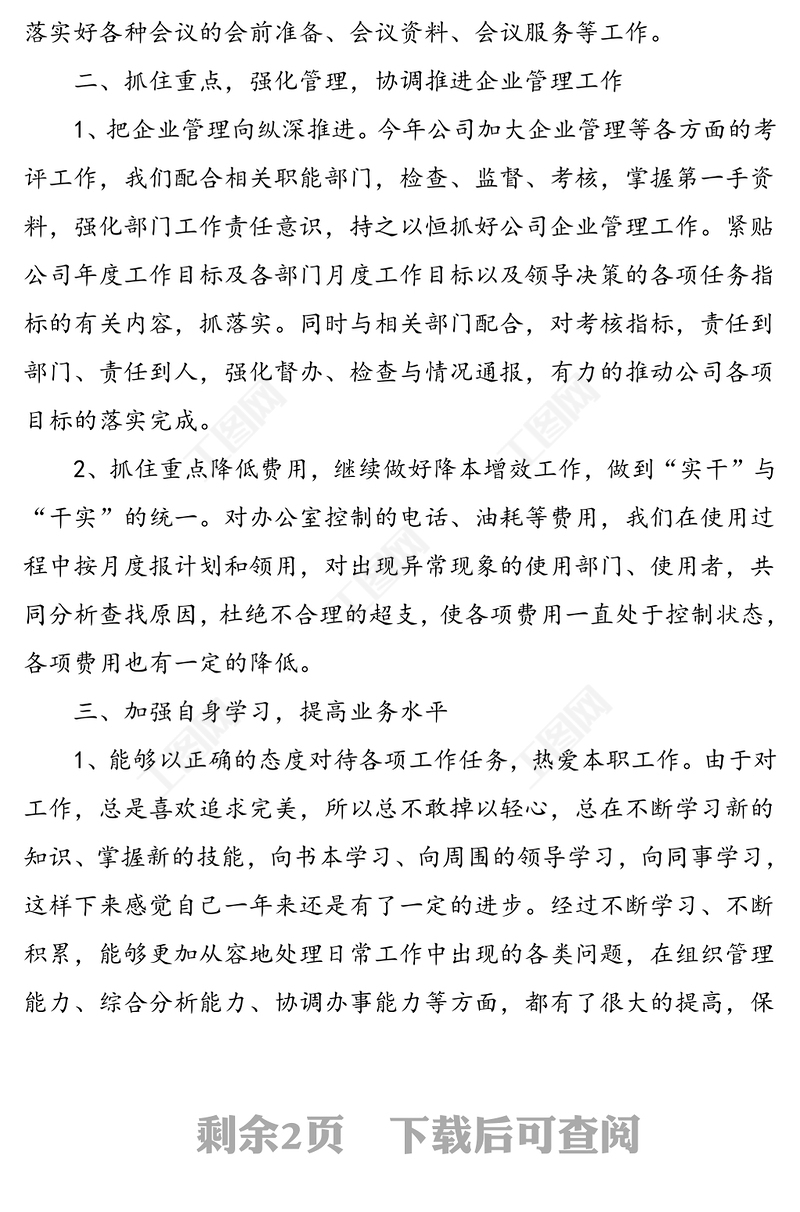 落实好各种会议的会前准备、会议资料、会议服务等工作。

二、抓住重点，强化管理，协调推进企业管理工作

1、把企业管理向纵深推进。今年公司加大企业管理等各方面的考评工作，我们配合相关职能部门，检查、监督、考核，掌握第一手资料，强化部门工作责任意识，持之以恒抓好公司企业管理工作。紧贴公司年度工作目标及各部门月度工作目标以及领导决策的各项任务指标的有关内容，抓落实。同时与相关部门配合，对考核指标，责任到部门、责任到人，强化督办、检查与情况通报，有力的推动公司各项目标的落实完成。

2、抓住重点降低费用，继续做好降本增效工作，做到“实干”与“干实”的统一。对办公室控制的电话、油耗等费用，我们在使用过程中按月度报计划和领用，对出现异常现象的使用部门、使用者，共同分析查找原因，杜绝不合理的超支，使各项费用一直处于控制状态，各项费用也有一定的降低。

三、加强自身学习，提高业务水平

1、能够以正确的态度对待各项工作任务，热爱本职工作。由于对工作，总是喜欢追求完美，所以总不敢掉以轻心，总在不断学习新的知识、掌握新的技能，向书本学习、向周围的领导学习，向同事学习，这样下来感觉自己一年来还是有了一定的进步。经过不断学习、不断积累，能够更加从容地处理日常工作中出现的各类问题，在组织管理能力、综合分析能力、协调办事能力等方面，都有了很大的提高，保

剩余2页 下载后可查阅